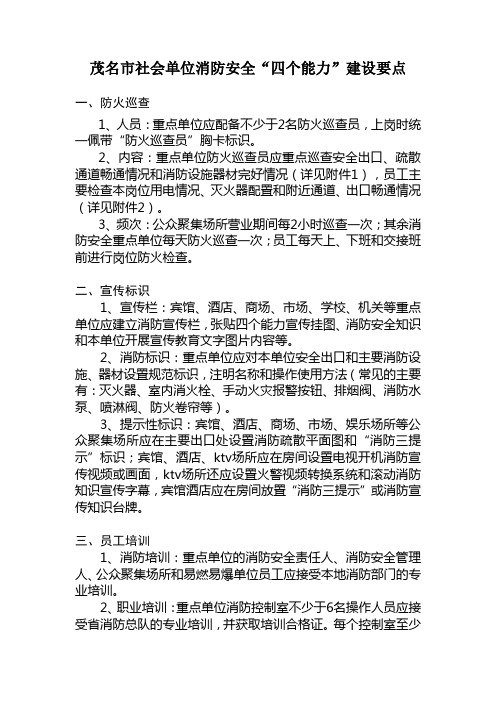 茂名市社会单位消防安全“四个能力”建设要点

一、防火巡查

1、人员：重点单位应配备不少于2名防火巡查员，上岗时统一佩带“防火巡查员”胸卡标识。

2、内容：重点单位防火巡查员应重点巡查安全出口、疏散通道畅通情况和消防设施器材完好情况（详见附件1），员工主要检查本岗位用电情况、灭火器配置和附近通道、出口畅通情况（详见附件2）。

3、频次：公众聚集场所营业期间每2小时巡查一次；其余消防安全重点单位每天防火巡查一次；员工每天上、下班和交接班前进行岗位防火检查。

二、宣传标识

1、宣传栏：宾馆、酒店、商场、市场、学校、机关等重点单位应建立消防宣传栏，张贴四个能力宣传挂图、消防安全知识和本单位开展宣传教育文字图片内容等。

2、消防标识：重点单位应对本单位安全出口和主要消防设施、器材设置规范标识，注明名称和操作使用方法（常见的主要有：灭火器、室内消火栓、手动火灾报警按钮、排烟阀、消防水泵、喷淋阀、防火卷帘等）。

3、提示性标识：宾馆、酒店、商场、市场、娱乐场所等公众聚集场所应在主要出口处设置消防疏散平面图和“消防三提示”标识；宾馆、酒店、ktv场所应在房间设置电视开机消防宣传视频或画面，ktv场所还应设置火警视频转换系统和滚动消防知识宣传字幕，宾馆酒店应在房间放置“消防三提示”或消防宣传知识台牌。

三、员工培训

1、消防培训：重点单位的消防安全责任人、消防安全管理人、公众聚集场所和易燃易爆单位员工应接受本地消防部门的专业培训。

2、职业培训：重点单位消防控制室不少于6名操作人员应接受省消防总队的专业培训，并获取培训合格证。每个控制室至少